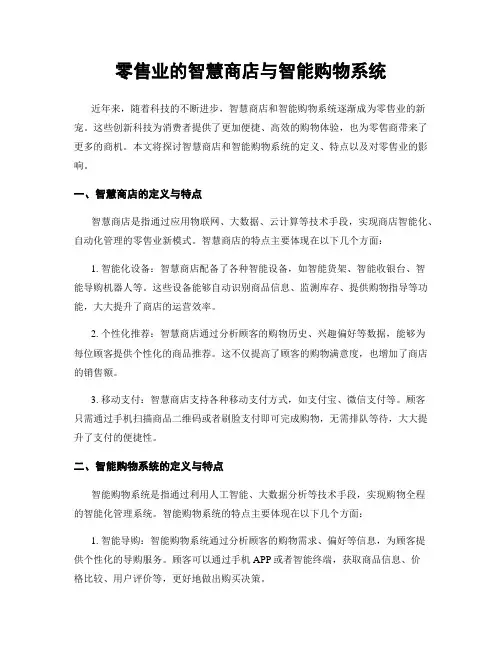 零售业的智慧商店与智能购物系统

近年来，随着科技的不断进步，智慧商店和智能购物系统逐渐成为零售业的新宠。这些创新科技为消费者提供了更加便捷、高效的购物体验，也为零售商带来了更多的商机。本文将探讨智慧商店和智能购物系统的定义、特点以及对零售业的影响。

一、智慧商店的定义与特点

智慧商店是指通过应用物联网、大数据、云计算等技术手段，实现商店智能化、自动化管理的零售业新模式。智慧商店的特点主要体现在以下几个方面：

1. 智能化设备：智慧商店配备了各种智能设备，如智能货架、智能收银台、智能导购机器人等。这些设备能够自动识别商品信息、监测库存、提供购物指导等功能，大大提升了商店的运营效率。

2. 个性化推荐：智慧商店通过分析顾客的购物历史、兴趣偏好等数据，能够为每位顾客提供个性化的商品推荐。这不仅提高了顾客的购物满意度，也增加了商店的销售额。

3. 移动支付：智慧商店支持各种移动支付方式，如支付宝、微信支付等。顾客只需通过手机扫描商品二维码或者刷脸支付即可完成购物，无需排队等待，大大提升了支付的便捷性。

二、智能购物系统的定义与特点

智能购物系统是指通过利用人工智能、大数据分析等技术手段，实现购物全程的智能化管理系统。智能购物系统的特点主要体现在以下几个方面：

1. 智能导购：智能购物系统通过分析顾客的购物需求、偏好等信息，为顾客提供个性化的导购服务。顾客可以通过手机 APP 或者智能终端，获取商品信息、价格比较、用户评价等，更好地做出购买决策。